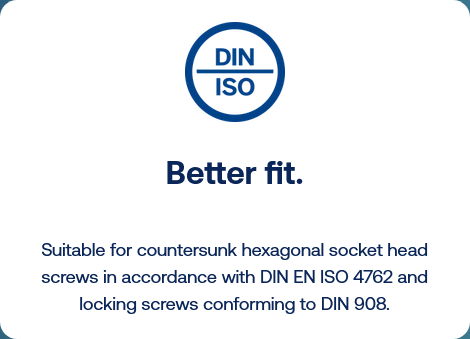 DIN
ISO

Better fit.

Suitable for countersunk hexagonal socket head screws in accordance with DIN EN ISO 4762 and locking screws conforming to DIN 908.